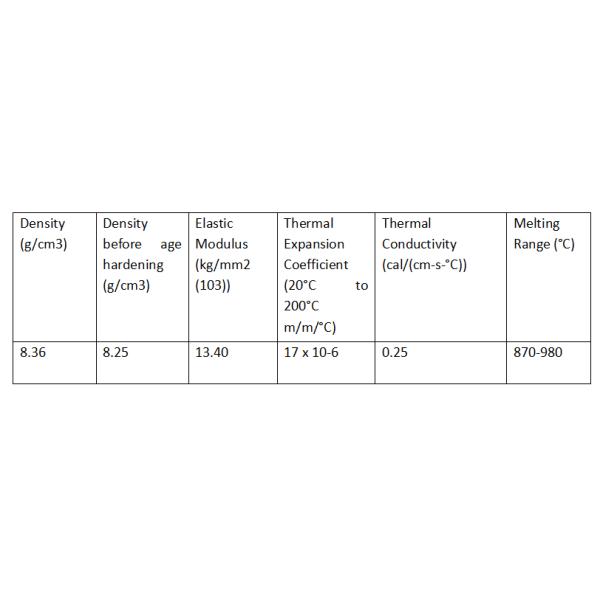 | Density (g/cm3) | Density before age hardening (g/cm3) | Elastic Modulus (kg/mm2 (103)) | Thermal Expansion Coefficient (20°C to 200°C m/m/°C) | Thermal Conductivity (cal/(cm-s-°C)) | Melting Range (°C) |
|---|---|---|---|---|---|
| 8.36 | 8.25 | 13.40 | 17 x 10-6 | 0.25 | 870-980 |